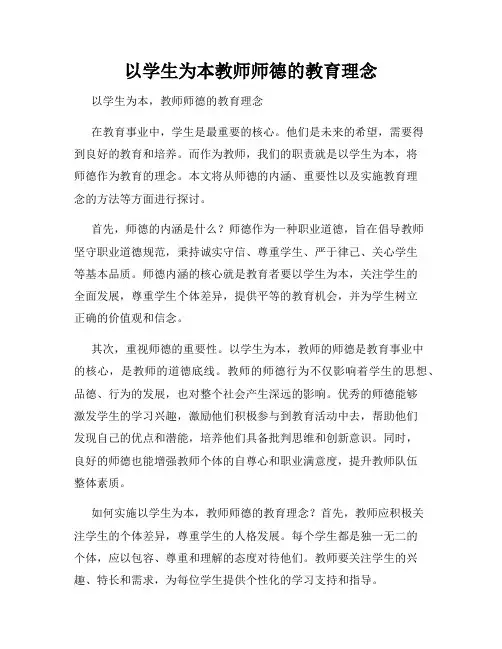 以学生为本教师师德的教育理念

以学生为本，教师师德的教育理念

在教育事业中，学生是最重要的核心。他们是未来的希望，需要得到良好的教育和培养。而作为教师，我们的职责就是以学生为本，将师德作为教育的理念。本文将从师德的内涵、重要性以及实施教育理念的方法等方面进行探讨。

首先，师德的内涵是什么？师德作为一种职业道德，旨在倡导教师坚守职业道德规范，秉持诚实守信、尊重学生、严于律己、关心学生等基本品质。师德内涵的核心就是教育者要以学生为本，关注学生的全面发展，尊重学生个体差异，提供平等的教育机会，并为学生树立正确的价值观和信念。

其次，重视师德的重要性。以学生为本，教师的师德是教育事业中的核心，是教师的道德底线。教师的师德行为不仅影响着学生的思想、品德、行为的发展，也对整个社会产生深远的影响。优秀的师德能够激发学生的学习兴趣，激励他们积极参与到教育活动中去，帮助他们发现自己的优点和潜能，培养他们具备批判思维和创新意识。同时，良好的师德也能增强教师个体的自尊心和职业满意度，提升教师队伍整体素质。

如何实施以学生为本，教师师德的教育理念？首先，教师应积极关注学生的个体差异，尊重学生的人格发展。每个学生都是独一无二的个体，应以包容、尊重和理解的态度对待他们。教师要关注学生的兴趣、特长和需求，为每位学生提供个性化的学习支持和指导。